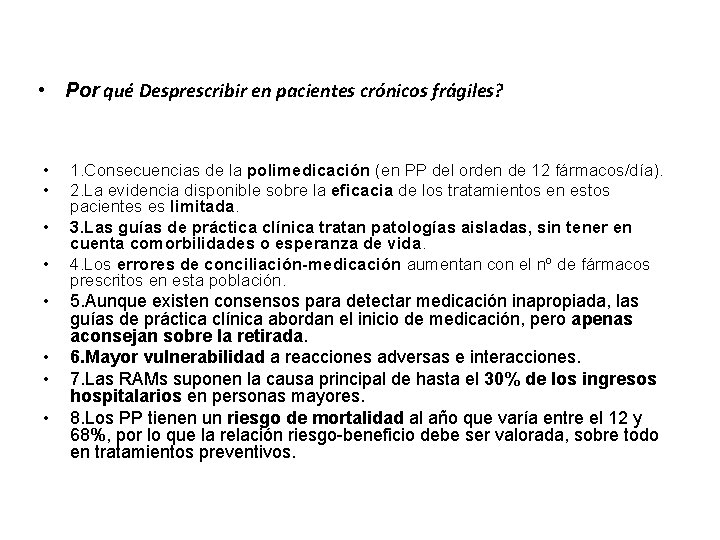 • Por qué Desprescribir en pacientes crónicos frágiles?

• 1.Consecuencias de la polimedicación (en PP del orden de 12 fármacos/día).
• 2.La evidencia disponible sobre la eficacia de los tratamientos en estos pacientes es limitada.
• 3.Las guías de práctica clínica tratan patologías aisladas, sin tener en cuenta comorbilidades o esperanza de vida.
• 4.Los errores de conciliación-medicación aumentan con el nº de fármacos prescritos en esta población.
• 5.Aunque existen consensos para detectar medicación inapropiada, las guías de práctica clínica abordan el inicio de medicación, pero apenas aconsejan sobre la retirada.
• 6.Mayor vulnerabilidad a reacciones adversas e interacciones.
• 7.Las RAMs suponen la causa principal de hasta el 30% de los ingresos hospitalarios en personas mayores.
• 8.Los PP tienen un riesgo de mortalidad al año que varía entre el 12 y 68%, por lo que la relación riesgo-beneficio debe ser valorada, sobre todo en tratamientos preventivos.